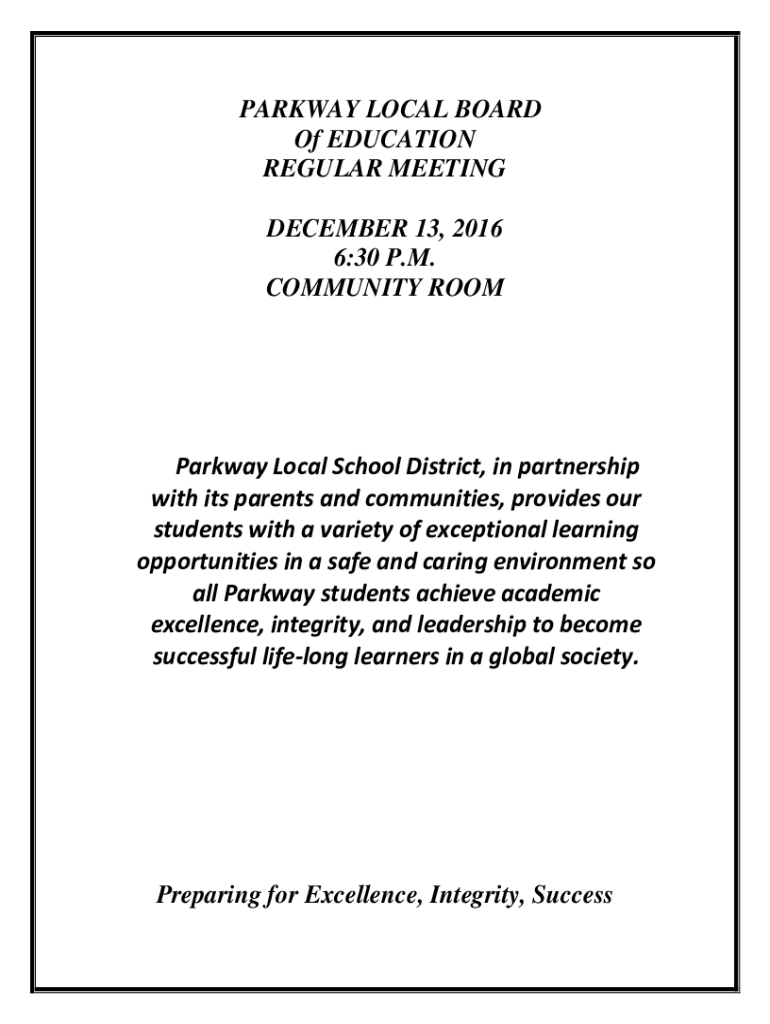 PARKWAY LOCAL BOARD
Of EDUCATION
REGULAR MEETING

DECEMBER 13, 2016
6:30 P.M.
COMMUNITY ROOM

Parkway Local School District, in partnership with its parents and communities, provides our students with a variety of exceptional learning opportunities in a safe and caring environment so all Parkway students achieve academic excellence, integrity, and leadership to become successful life-long learners in a global society.

Preparing for Excellence, Integrity, Success